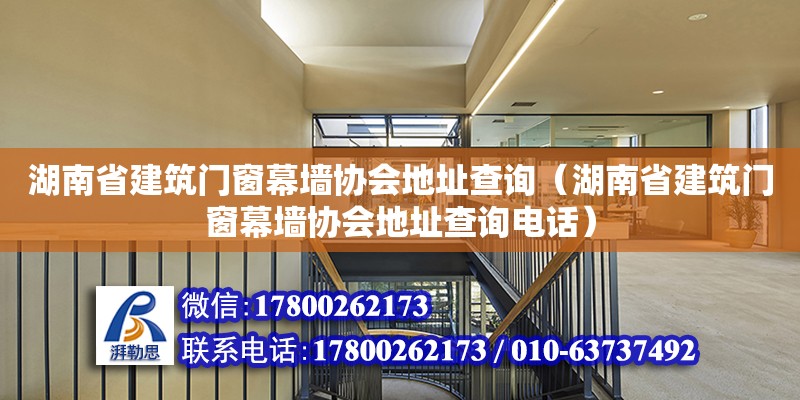 湖南省建筑门窗幕墙协会地址查询（湖南省建筑门窗幕墙协会地址查询电话）

湃勒思

微信:17800262173

联系电话:17800262173 / 010-63737492